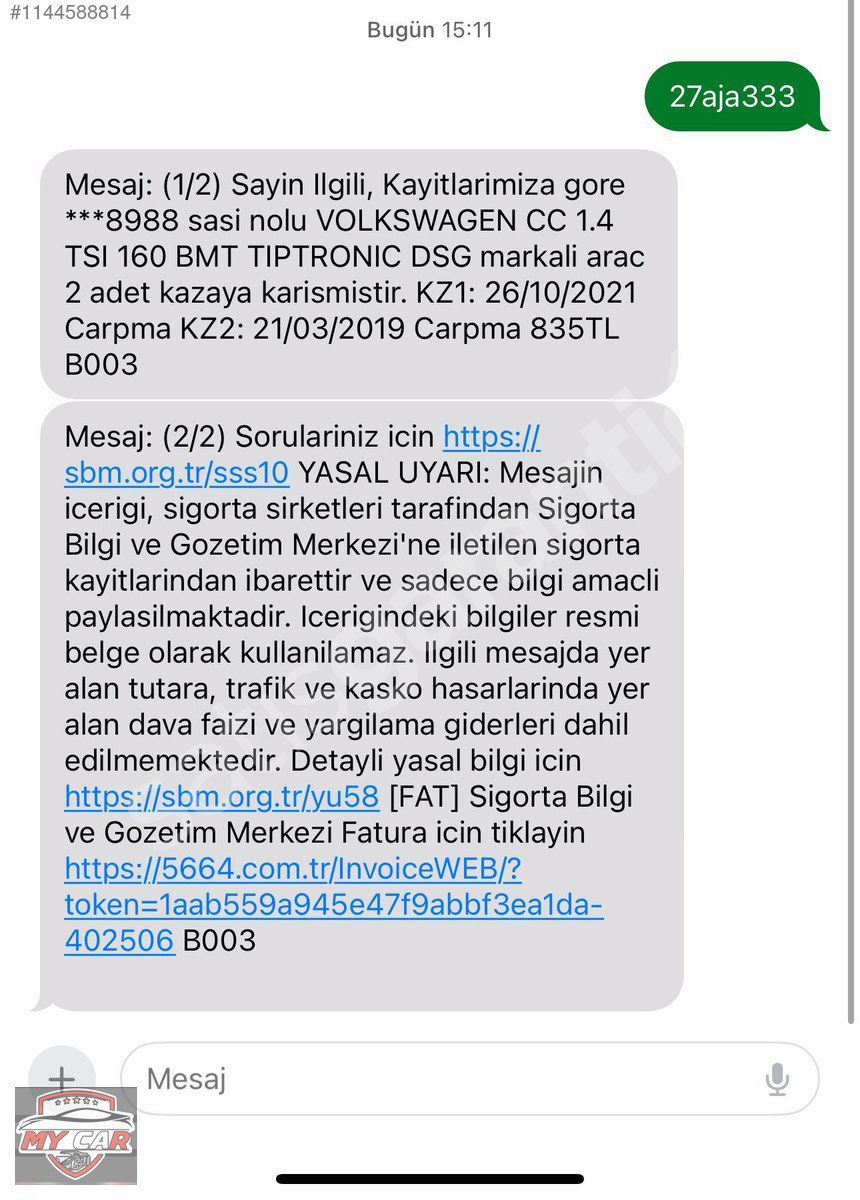 #1144588814

Bugün 15:11

27aja333

Mesaj: (1/2) Sayin Ilgili, Kayitlarimiza gore ***8988 sasi nolu VOLKSWAGEN CC 1.4 TSI 160 BMT TIPTRONIC DSG markali arac 2 adet kazaya karismistir. KZ1: 26/10/2021 Carpma KZ2: 21/03/2019 Carpma 835TL B003

Mesaj: (2/2) Sorulariniz icin https://sbm.org.tr/sss10 YASAL UYARI: Mesajin icerigi, sigorta sirketleri tarafindan Sigorta Bilgi ve Gozetim Merkezi'ne iletilen sigorta kayitlarindan ibarettir ve sadece bilgi amacli paylasilmaktadir. Icerigindeki bilgiler resmi belge olarak kullanilamaz. Ilgili mesajda yer alan tutara, trafik ve kasko hasarlarinda yer alan dava faizi ve yargilama giderleri dahil edilmemektedir. Detayli yasal bilgi icin https://sbm.org.tr/yu58 [FAT] Sigorta Bilgi ve Gozetim Merkezi Fatura icin tiklayin https://5664.com.tr/InvoiceWEB/?token=1aab559a945e47f9abbf3ea1da-402506 B003

Mesaj

MY CAR